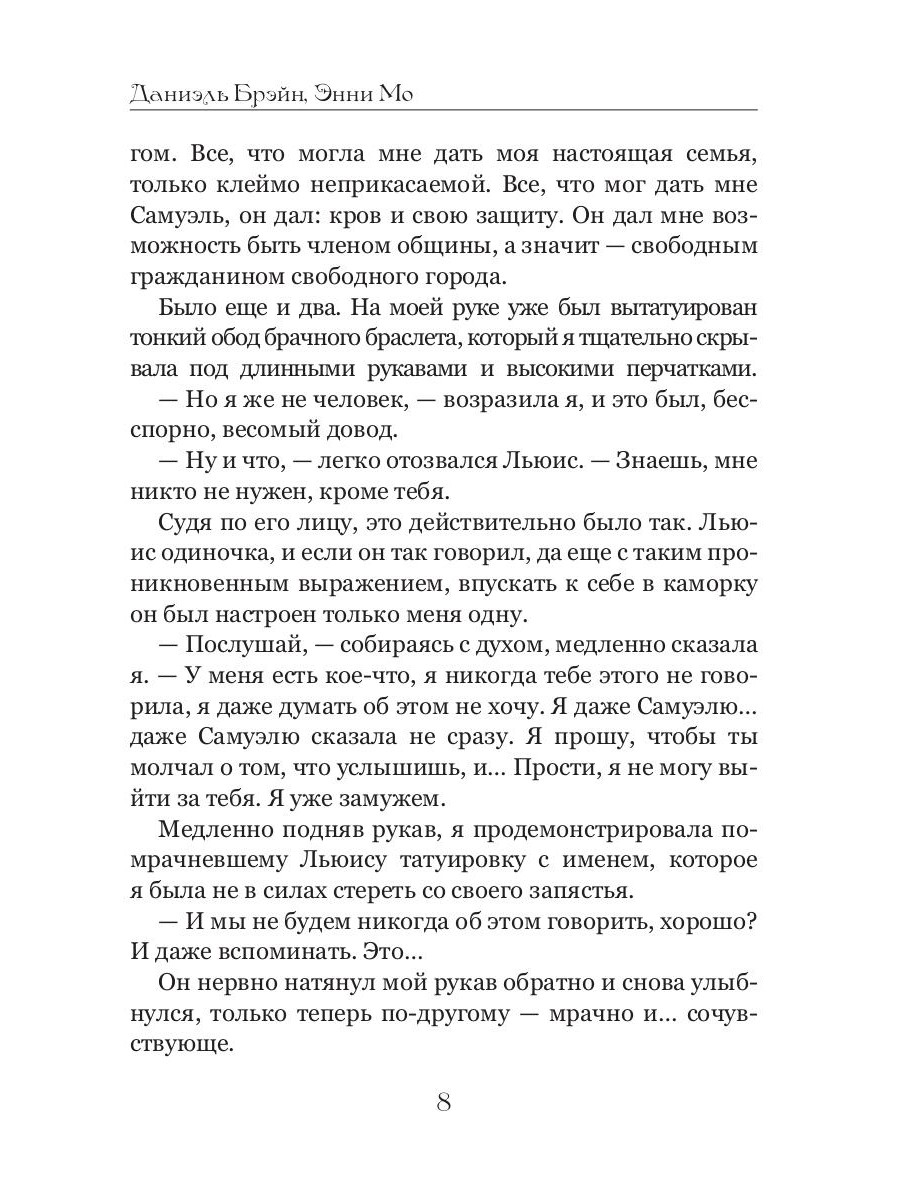 Даниэль Брэйн, Энни Мо

гом. Все, что могла мне дать моя настоящая семья, только клеймо неприкасаемой. Все, что мог дать мне Самуэль, он дал: кров и свою защиту. Он дал мне возможность быть членом общины, а значит — свободным гражданином свободного города.

Было еще и два. На моей руке уже был вытатуирован тонкий обод брачного браслета, который я тщательно скрывала под длинными рукавами и высокими перчатками.

— Но я же не человек, — возразила я, и это был, бесспорно, весомый довод.

— Ну и что, — легко отозвался Льюис. — Знаешь, мне никто не нужен, кроме тебя.

Судя по его лицу, это действительно было так. Льюис одиночка, и если он так говорил, да еще с таким проникновенным выражением, впускать к себе в каморку он был настроен только меня одну.

— Послушай, — собираясь с духом, медленно сказала я. — У меня есть кое-что, я никогда тебе этого не говорила, я даже думать об этом не хочу. Я даже Самуэлю... даже Самуэлю сказала не сразу. Я прошу, чтобы ты молчал о том, что услышишь, и... Прости, я не могу выйти за тебя. Я уже замужем.

Медленно подняв рукав, я продемонстрировала помрачневшему Льюису татуировку с именем, которое я была не в силах стереть со своего запястья.

— И мы не будем никогда об этом говорить, хорошо? И даже вспоминать. Это...

Он нервно натянул мой рукав обратно и снова улыбнулся, только теперь по-другому — мрачно и... сочувствующе.

8